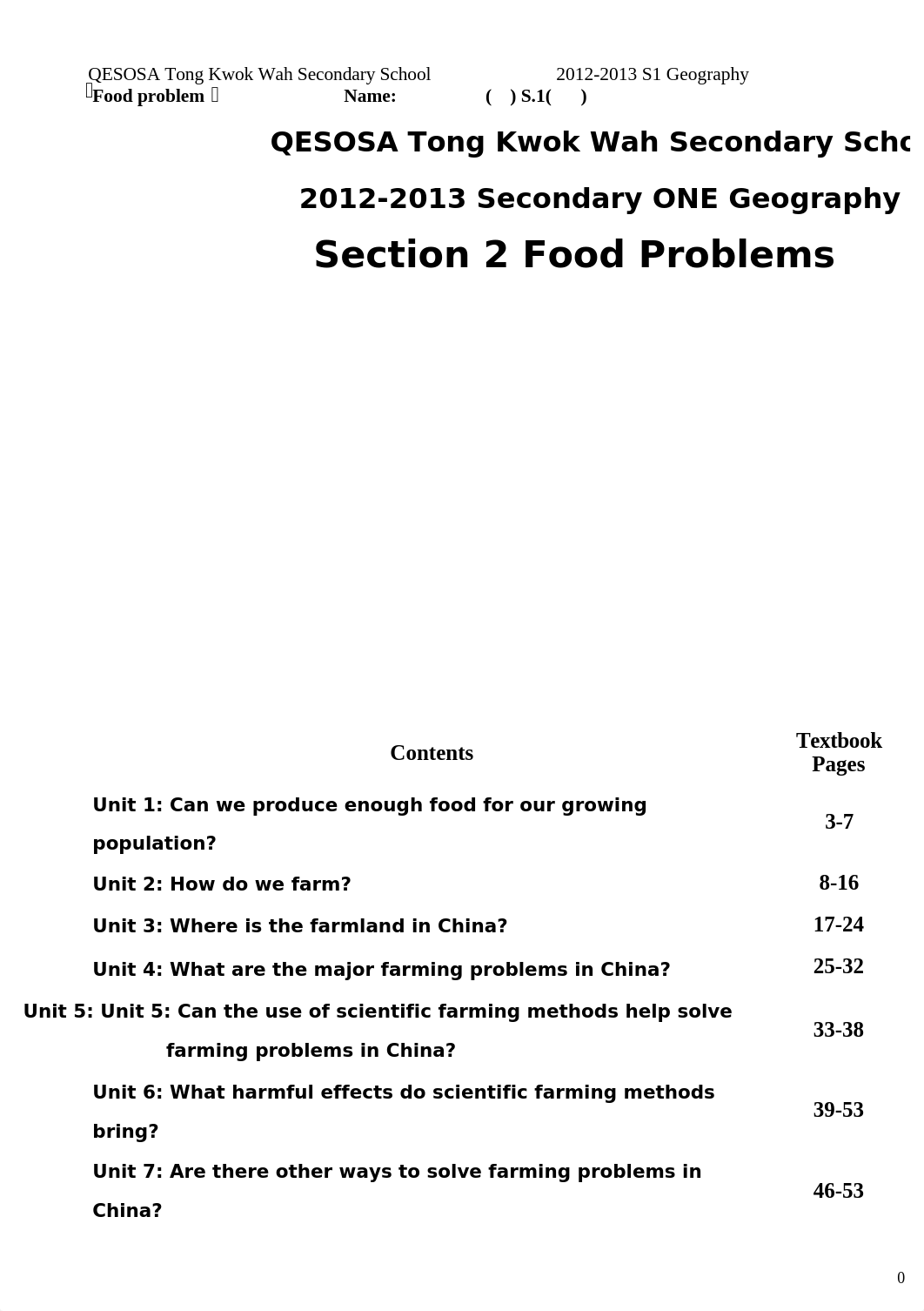 QESOSA Tong Kwok Wah Secondary School 2012-2013 S1 Geography
Food problem Name: ( ) S.1( )

QESOSA Tong Kwok Wah Secondary Scho

2012-2013 Secondary ONE Geography

Section 2 Food Problems

| Contents | Textbook Pages |
|---|---|
| Unit 1: Can we produce enough food for our growing population? | 3-7 |
| Unit 2: How do we farm? | 8-16 |
| Unit 3: Where is the farmland in China? | 17-24 |
| Unit 4: What are the major farming problems in China? | 25-32 |
| Unit 5: Unit 5: Can the use of scientific farming methods help solve farming problems in China? | 33-38 |
| Unit 6: What harmful effects do scientific farming methods bring? | 39-53 |
| Unit 7: Are there other ways to solve farming problems in China? | 46-53 |

0